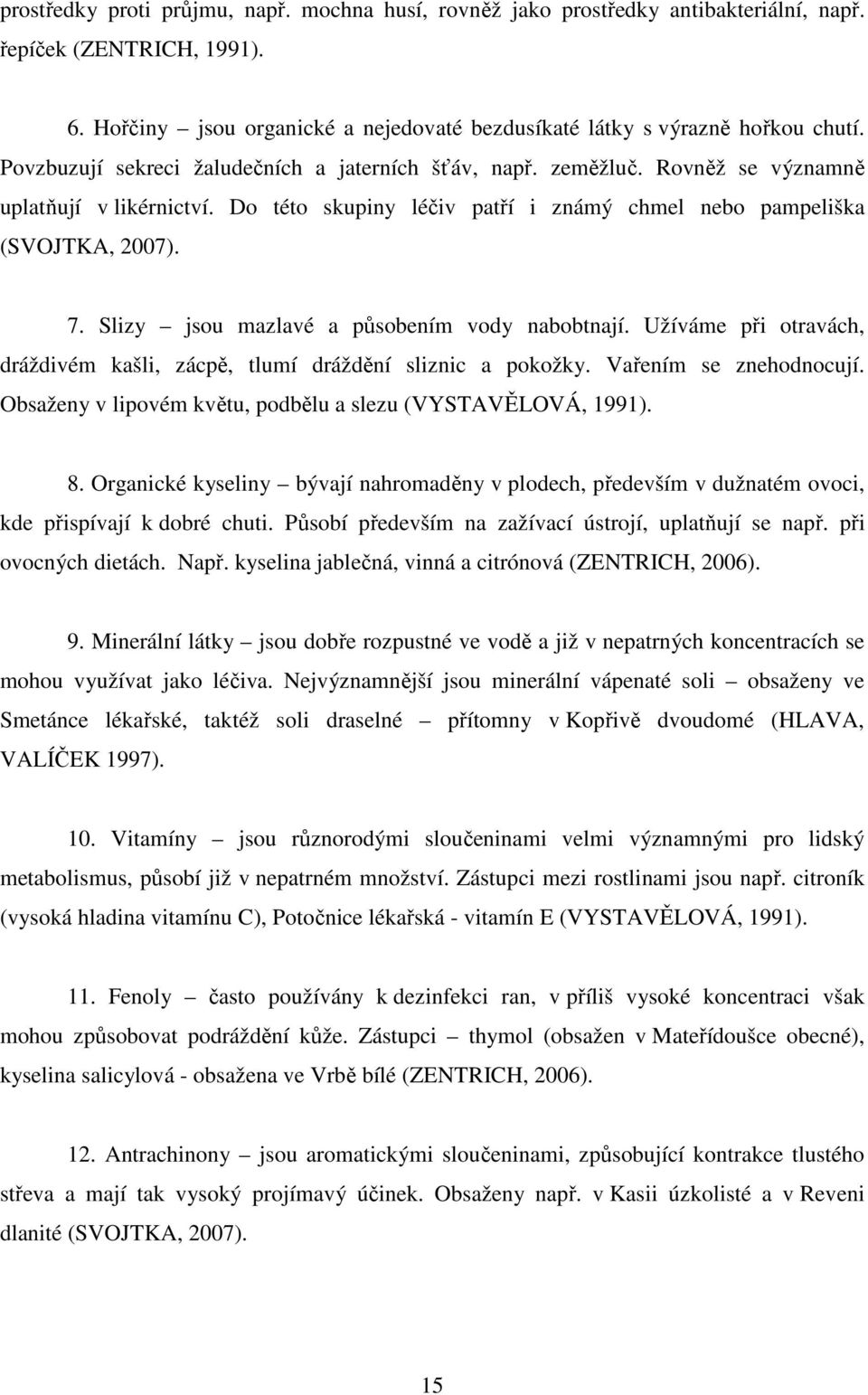 prostředky proti průjmu, např. mochna husí, rovněž jako prostředky antibakteriální, např. řepíček (ZENTRICH, 1991).

6. Hořčiny – jsou organické a nejedovaté bezdusíkaté látky s výrazně hořkou chutí. Povzbuzují sekreci žaludečních a jaterních šťáv, např. zeměžluč. Rovněž se významně uplatňují v likérnictví. Do této skupiny léčiv patří i známý chmel nebo pampeliška (SVOJTKA, 2007).

7. Slizy – jsou mazlavé a působením vody nabobtnají. Užíváme při otravách, dráždivém kašli, zácpě, tlumí dráždění sliznic a pokožky. Vařením se znehodnocují. Obsaženy v lipovém květu, podbělu a slezu (VYSTAVĚLOVÁ, 1991).

8. Organické kyseliny – bývají nahromaděny v plodech, především v dužnatém ovoci, kde přispívají k dobré chuti. Působí především na zažívací ústrojí, uplatňují se např. při ovocných dietách. Např. kyselina jablečná, vinná a citrónová (ZENTRICH, 2006).

9. Minerální látky – jsou dobře rozpustné ve vodě a již v nepatrných koncentracích se mohou využívat jako léčiva. Nejvýznamnější jsou minerální vápenaté soli – obsaženy ve Smetánce lékařské, taktéž soli draselné – přítomny v Kopřivě dvoudomé (HLAVA, VALÍČEK 1997).

10. Vitamíny – jsou různorodými sloučeninami velmi významnými pro lidský metabolismus, působí již v nepatrném množství. Zástupci mezi rostlinami jsou např. citroník (vysoká hladina vitamínu C), Potočnice lékařská - vitamín E (VYSTAVĚLOVÁ, 1991).

11. Fenoly – často používány k dezinfekci ran, v příliš vysoké koncentraci však mohou způsobovat podráždění kůže. Zástupci – thymol (obsažen v Mateřídoušce obecné), kyselina salicylová - obsažena ve Vrbě bílé (ZENTRICH, 2006).

12. Antrachinony – jsou aromatickými sloučeninami, způsobující kontrakce tlustého střeva a mají tak vysoký projímavý účinek. Obsaženy např. v Kasii úzkolisté a v Reveni dlanité (SVOJTKA, 2007).

15